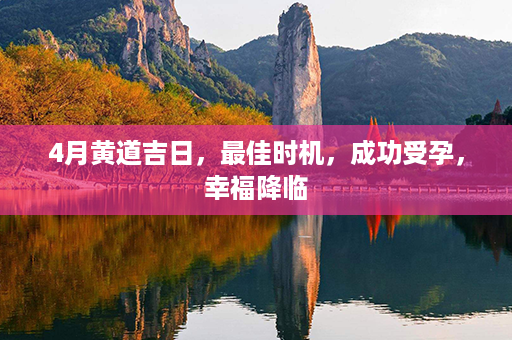 4月黄道吉日，最佳时机，成功受孕，幸福降临